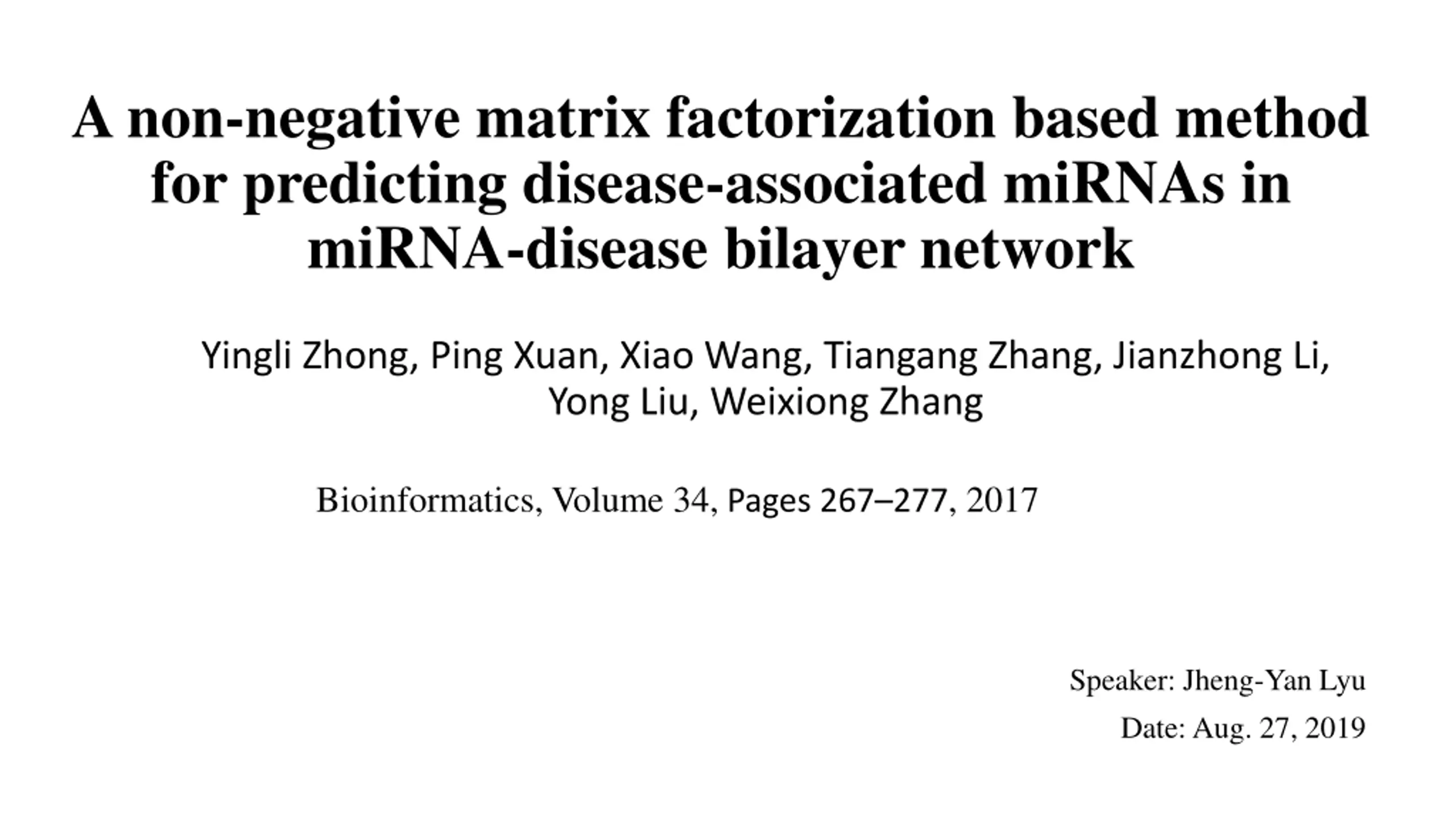 A non-negative matrix factorization based method for predicting disease-associated miRNAs in miRNA-disease bilayer network

Yingli Zhong, Ping Xuan, Xiao Wang, Tiangang Zhang, Jianzhong Li, Yong Liu, Weixiong Zhang

Bioinformatics, Volume 34, Pages 267–277, 2017

Speaker: Jheng-Yan Lyu

Date: Aug. 27, 2019